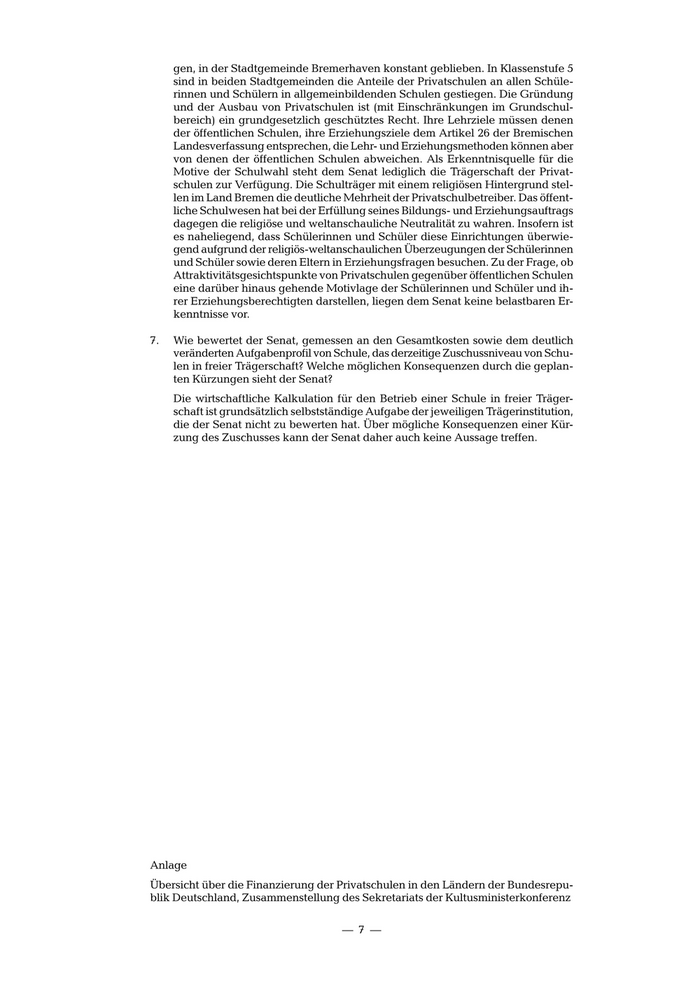 gen, in der Stadtgemeinde Bremerhaven konstant geblieben. In Klassenstufe 5 sind in beiden Stadtgemeinden die Anteile der Privatschulen an allen Schülerinnen und Schülern in allgemeinbildenden Schulen gestiegen. Die Gründung und der Ausbau von Privatschulen ist (mit Einschränkungen im Grundschulbereich) ein grundgesetzlich geschütztes Recht. Ihre Lehrziele müssen denen der öffentlichen Schulen, ihre Erziehungsziele dem Artikel 26 der Bremischen Landesverfassung entsprechen, die Lehr- und Erziehungsmethoden können aber von denen der öffentlichen Schulen abweichen. Als Erkenntnisquelle für die Motive der Schulwahl steht dem Senat lediglich die Trägerschaft der Privatschulen zur Verfügung. Die Schulträger mit einem religiösen Hintergrund stellen im Land Bremen die deutliche Mehrheit der Privatschulbetreiber. Das öffentliche Schulwesen hat bei der Erfüllung seines Bildungs- und Erziehungsauftrags dagegen die religiöse und weltanschauliche Neutralität zu wahren. Insofern ist es naheliegend, dass Schülerinnen und Schüler diese Einrichtungen überwiegend aufgrund der religiös-weltanschaulichen Überzeugungen der Schülerinnen und Schüler sowie deren Eltern in Erziehungsfragen besuchen. Zu der Frage, ob Attraktivitätsgesichtspunkte von Privatschulen gegenüber öffentlichen Schulen eine darüber hinaus gehende Motivlage der Schülerinnen und Schüler und ihrer Erziehungsberechtigten darstellen, liegen dem Senat keine belastbaren Erkenntnisse vor.

7. Wie bewertet der Senat, gemessen an den Gesamtkosten sowie dem deutlich veränderten Aufgabenprofil von Schule, das derzeitige Zuschussniveau von Schulen in freier Trägerschaft? Welche möglichen Konsequenzen durch die geplanten Kürzungen sieht der Senat?

Die wirtschaftliche Kalkulation für den Betrieb einer Schule in freier Trägerschaft ist grundsätzlich selbstständige Aufgabe der jeweiligen Trägerinstitution, die der Senat nicht zu bewerten hat. Über mögliche Konsequenzen einer Kürzung des Zuschusses kann der Senat daher auch keine Aussage treffen.

Anlage

Übersicht über die Finanzierung der Privatschulen in den Ländern der Bundesrepublik Deutschland, Zusammenstellung des Sekretariats der Kultusministerkonferenz

— 7 —